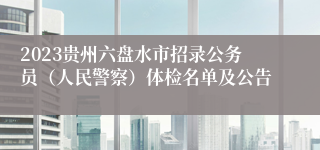 2023贵州六盘水市招录公务员（人民警察）体检名单及公告